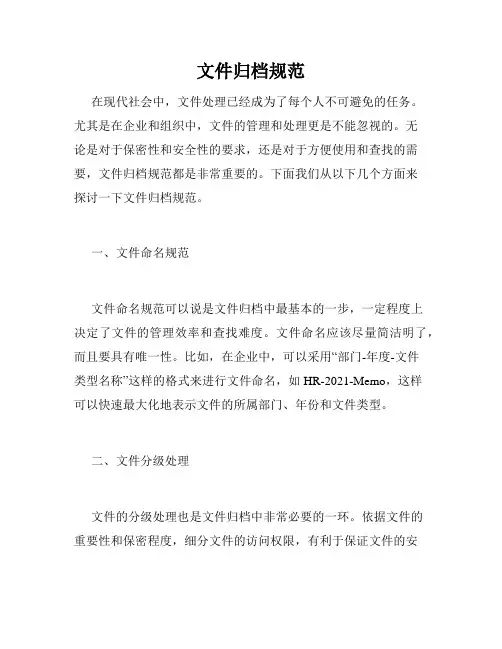 文件归档规范

在现代社会中，文件处理已经成为了每个人不可避免的任务。尤其是在企业和组织中，文件的管理和处理更是不能忽视的。无论是对于保密性和安全性的要求，还是对于方便使用和查找的需要，文件归档规范都是非常重要的。下面我们从以下几个方面来探讨一下文件归档规范。

一、文件命名规范

文件命名规范可以说是文件归档中最基本的一步，一定程度上决定了文件的管理效率和查找难度。文件命名应该尽量简洁明了，而且要具有唯一性。比如，在企业中，可以采用“部门-年度-文件类型名称”这样的格式来进行文件命名，如 HR-2021-Memo，这样可以快速最大化地表示文件的所属部门、年份和文件类型。

二、文件分级处理

文件的分级处理也是文件归档中非常必要的一环。依据文件的重要性和保密程度，细分文件的访问权限，有利于保证文件的安